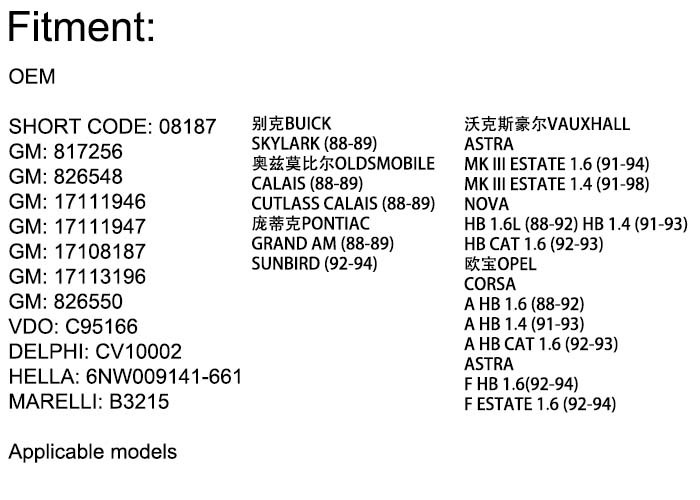 Fitment:

OEM

SHORT CODE: 08187
GM: 817256
GM: 826548
GM: 17111946
GM: 17111947
GM: 17108187
GM: 17113196
GM: 826550
VDO: C95166
DELPHI: CV10002
HELLA: 6NW009141-661
MARELLI: B3215

Applicable models

别克BUICK
SKYLARK (88-89)
奥兹莫比尔OLDSMOBILE
CALAIS (88-89)
CUTLASS CALAIS (88-89)
庞蒂克PONTIAC
GRAND AM (88-89)
SUNBIRD (92-94)

沃克斯豪尔VAUXHALL
ASTRA
MK III ESTATE 1.6 (91-94)
MK III ESTATE 1.4 (91-98)
NOVA
HB 1.6L (88-92) HB 1.4 (91-93)
HB CAT 1.6 (92-93)
欧宝OPEL
CORSA
A HB 1.6 (88-92)
A HB 1.4 (91-93)
A HB CAT 1.6 (92-93)
ASTRA
F HB 1.6(92-94)
F ESTATE 1.6 (92-94)